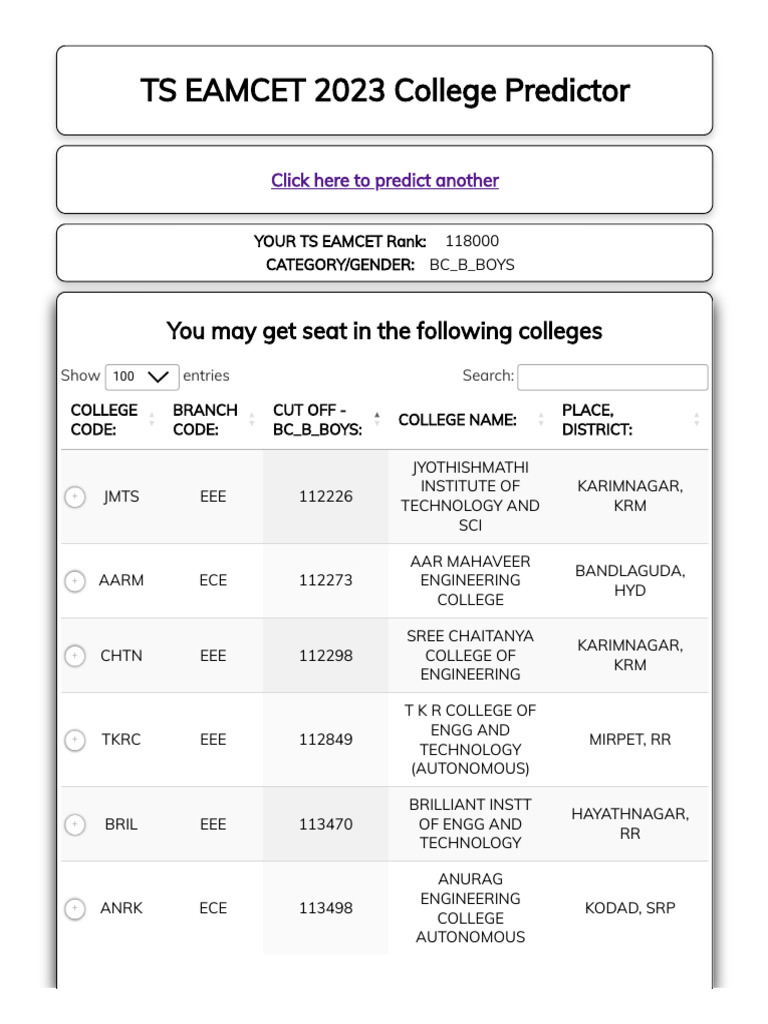 TS EAMCET 2023 College Predictor

Click here to predict another

YOUR TS EAMCET Rank: 118000
CATEGORY/GENDER: BC_B_BOYS

You may get seat in the following colleges

Show 100 entries

Search:

| COLLEGE CODE: | BRANCH CODE: | CUT OFF - BC_B_BOYS: | COLLEGE NAME: | PLACE, DISTRICT: |
|---|---|---|---|---|
| JMTS | EEE | 112226 | JYOTHISHMATHI INSTITUTE OF TECHNOLOGY AND SCI | KARIMNAGAR, KRM |
| AARM | ECE | 112273 | AAR MAHAVEER ENGINEERING COLLEGE | BANDLAGUDA, HYD |
| CHTN | EEE | 112298 | SREE CHAITANYA COLLEGE OF ENGINEERING | KARIMNAGAR, KRM |
| TKRC | EEE | 112849 | T K R COLLEGE OF ENGG AND TECHNOLOGY (AUTONOMOUS) | MIRPET, RR |
| BRIL | EEE | 113470 | BRILLIANT INSTT OF ENGG AND TECHNOLOGY | HAYATHNAGAR, RR |
| ANRK | ECE | 113498 | ANURAG ENGINEERING COLLEGE AUTONOMOUS | KODAD, SRP |